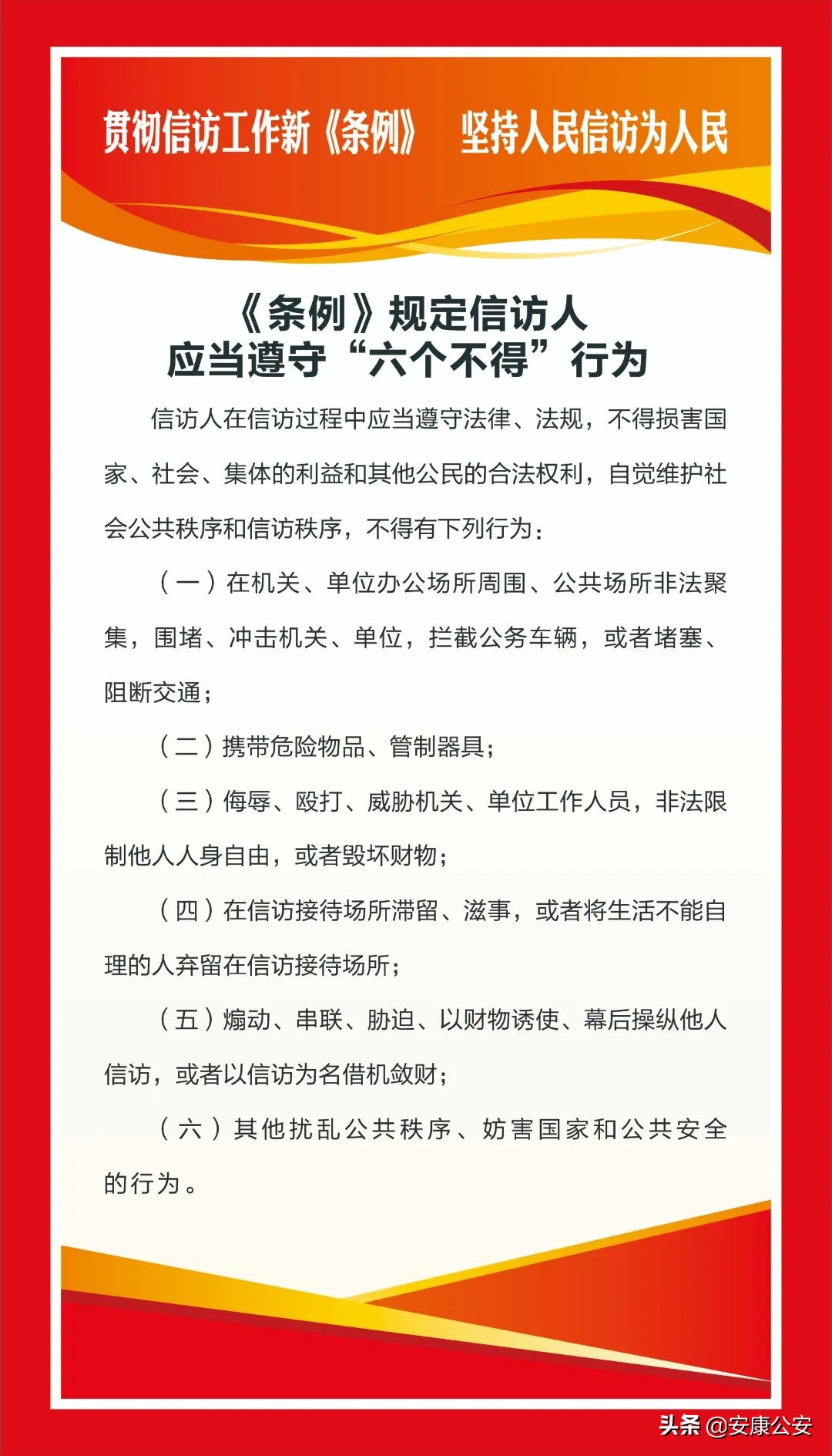 贯彻信访工作新《条例》 坚持人民信访为人民

《条例》规定信访人
应当遵守“六个不得”行为

信访人在信访过程中应当遵守法律、法规，不得损害国家、社会、集体的利益和其他公民的合法权利，自觉维护社会公共秩序和信访秩序，不得有下列行为：

（一）在机关、单位办公场所周围、公共场所非法聚集，围堵、冲击机关、单位，拦截公务车辆，或者堵塞、阻断交通；

（二）携带危险物品、管制器具；

（三）侮辱、殴打、威胁机关、单位工作人员，非法限制他人人身自由，或者毁坏财物；

（四）在信访接待场所滞留、滋事，或者将生活不能自理的人弃留在信访接待场所；

（五）煽动、串联、胁迫、以财物诱使、幕后操纵他人信访，或者以信访为名借机敛财；

（六）其他扰乱公共秩序、妨害国家和公共安全的行为。

头条 @安康公安